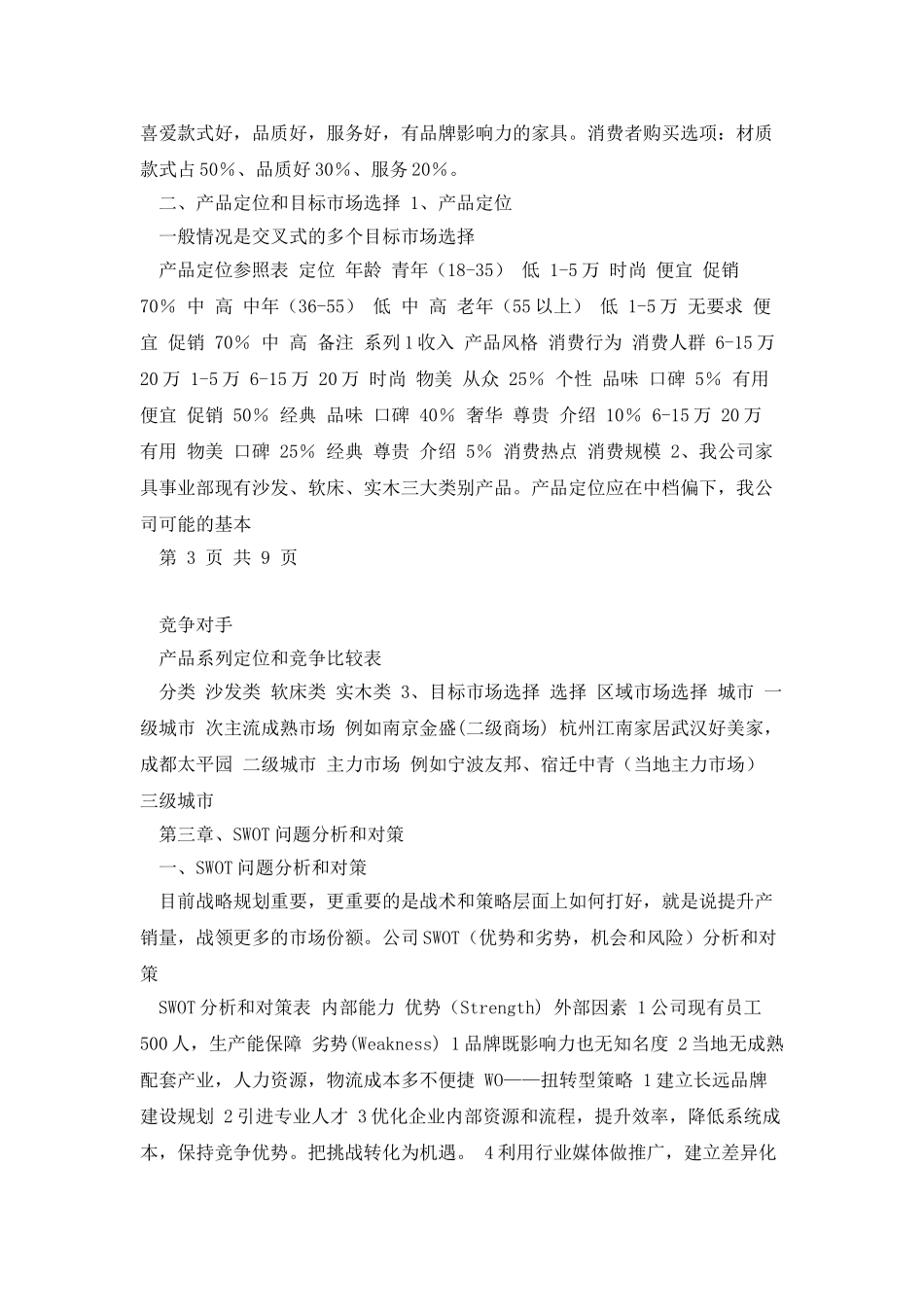 喜爱款式好，品质好，服务好，有品牌影响力的家具。消费者购买选项：材质款式占50%、品质好30%、服务20%。

二、产品定位和目标市场选择 1、产品定位

一般情况是交叉式的多个目标市场选择

产品定位参照表 定位 年龄 青年（18-35） 低 1-5万 时尚 便宜 促销 70% 中 高 中年（36-55） 低 中 高 老年（55以上） 低 1-5万 无要求 便宜 促销 70% 中 高 备注 系列1收入 产品风格 消费行为 消费人群 6-15万 20万 1-5万 6-15万 20万 时尚 物美 从众 25% 个性 品味 口碑 5% 有用 便宜 促销 50% 经典 品味 口碑 40% 奢华 尊贵 介绍 10% 6-15万 20万 有用 物美 口碑 25% 经典 尊贵 介绍 5% 消费热点 消费规模 2、我公司家具事业部现有沙发、软床、实木三大类别产品。产品定位应在中档偏下，我公司可能的基本

第 3 页 共 9 页

竞争对手

产品系列定位和竞争比较表

分类 沙发类 软床类 实木类 3、目标市场选择 选择 区域市场选择 城市 一级城市 次主流成熟市场 例如南京金盛(二级商场) 杭州江南家居武汉好美家，成都太平园 二级城市 主力市场 例如宁波友邦、宿迁中青（当地主力市场） 三级城市

第三章、SWOT问题分析和对策

一、SWOT问题分析和对策

目前战略规划重要，更重要的是战术和策略层面上如何打好，就是说提升产销量，战领更多的市场份额。公司SWOT（优势和劣势，机会和风险）分析和对策

SWOT分析和对策表 内部能力 优势（Strength） 外部因素 1公司现有员工500人，生产能保障 劣势(Weakness) 1品牌既影响力也无知名度 2当地无成熟配套产业，人力资源，物流成本多不便捷 WO——扭转型策略 1建立长远品牌建设规划 2引进专业人才 3优化企业内部资源和流程，提升效率，降低系统成本，保持竞争优势。把挑战转化为机遇。 4利用行业媒体做推广，建立差异化